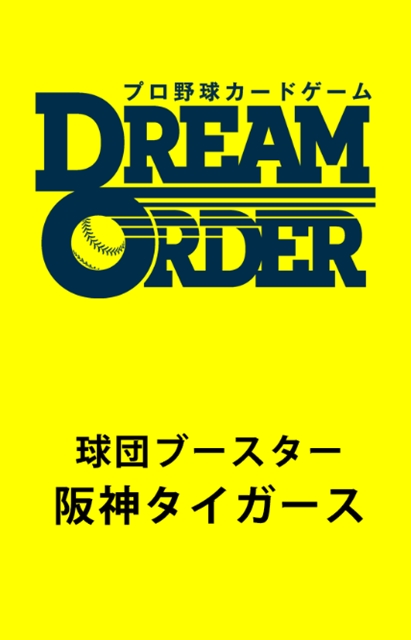 プロ野球カードゲーム

DREAM ORDER

球団ブースター
阪神タイガース